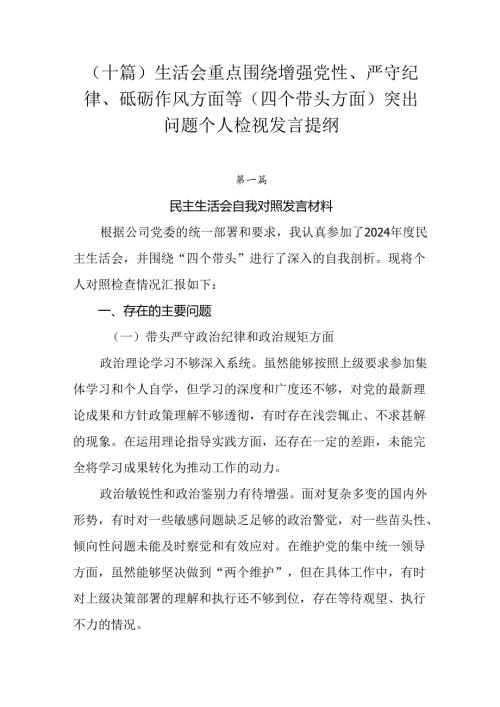 （十篇）生活会重点围绕增强党性、严守纪律、砥砺作风方面等（四个带头方面）突出问题个人检视发言提纲

第一篇

民主生活会自我对照发言材料

根据公司党委的统一部署和要求，我认真参加了2024年度民主生活会，并围绕“四个带头”进行了深入的自我剖析。现将个人对照检查情况汇报如下：

一、存在的主要问题

（一）带头严守政治纪律和政治规矩方面

政治理论学习不够深入系统。虽然能够按照上级要求参加集体学习和个人自学，但学习的深度和广度还不够，对党的最新理论成果和方针政策理解不够透彻，有时存在浅尝辄止、不求甚解的现象。在运用理论指导实践方面，还存在一定的差距，未能完全将学习成果转化为推动工作的动力。

政治敏锐性和政治鉴别力有待增强。面对复杂多变的国内外形势，有时对一些敏感问题缺乏足够的政治警觉，对一些苗头性、倾向性问题未能及时察觉和有效应对。在维护党的集中统一领导方面，虽然能够坚决做到“两个维护”，但在具体工作中，有时对上级决策部署的理解和执行还不够到位，存在等待观望、执行不力的情况。